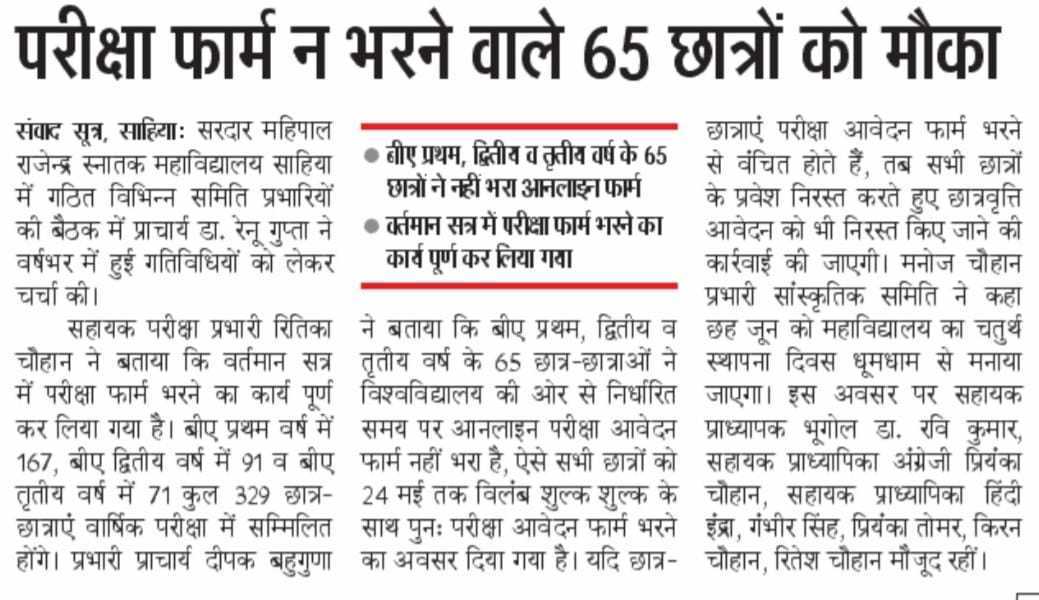 परीक्षा फार्म न भरने वाले 65 छात्रों को मौका

संवाद सूत्र, साहिया: सरदार महिपाल राजेन्द्र स्नातक महाविद्यालय साहिया में गठित विभिन्न समिति प्रभारियों की बैठक में प्राचार्य डा. रेनू गुप्ता ने वर्षभर में हुई गतिविधियों को लेकर चर्चा की।

सहायक परीक्षा प्रभारी रितिका चौहान ने बताया कि वर्तमान सत्र में परीक्षा फार्म भरने का कार्य पूर्ण कर लिया गया है। बीए प्रथम वर्ष में 167, बीए द्वितीय वर्ष में 91 व बीए तृतीय वर्ष में 71 कुल 329 छात्र-छात्राएं वार्षिक परीक्षा में सम्मिलित होंगे। प्रभारी प्राचार्य दीपक बहुगुणा

● बीए प्रथम, द्वितीय व तृतीय वर्ष के 65 छात्रों ने नहीं भरा आनलाइन फार्म
● वर्तमान सत्र में परीक्षा फार्म भरने का कार्य पूर्ण कर लिया गया

ने बताया कि बीए प्रथम, द्वितीय व तृतीय वर्ष के 65 छात्र-छात्राओं ने विश्वविद्यालय की ओर से निर्धारित समय पर आनलाइन परीक्षा आवेदन फार्म नहीं भरा है, ऐसे सभी छात्रों को 24 मई तक विलंब शुल्क शुल्क के साथ पुनः परीक्षा आवेदन फार्म भरने का अवसर दिया गया है। यदि छात्र-छात्राएं परीक्षा आवेदन फार्म भरने से वंचित होते हैं, तब सभी छात्रों के प्रवेश निरस्त करते हुए छात्रवृत्ति आवेदन को भी निरस्त किए जाने की कार्रवाई की जाएगी। मनोज चौहान प्रभारी सांस्कृतिक समिति ने कहा छह जून को महाविद्यालय का चतुर्थ स्थापना दिवस धूमधाम से मनाया जाएगा। इस अवसर पर सहायक प्राध्यापक भूगोल डा. रवि कुमार, सहायक प्राध्यापिका अंग्रेजी प्रियंका चौहान, सहायक प्राध्यापिका हिंदी इंद्रा, गंभीर सिंह, प्रियंका तोमर, किरन चौहान, रितेश चौहान मौजूद रहीं।